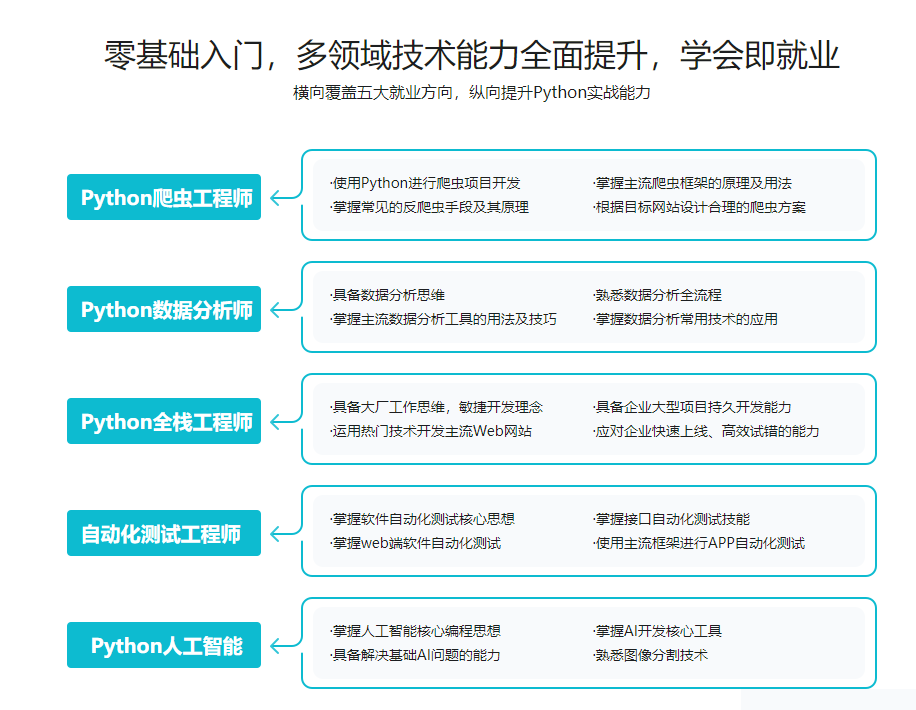 零基础入门，多领域技术能力全面提升，学会即就业

横向覆盖五大就业方向，纵向提升Python实战能力

Python爬虫工程师

·使用Python进行爬虫项目开发
·掌握常见的反爬虫手段及其原理

·掌握主流爬虫框架的原理及用法
·根据目标网站设计合理的爬虫方案

Python数据分析师

·具备数据分析思维
·掌握主流数据分析工具的用法及技巧

·熟悉数据分析全流程
·掌握数据分析常用技术的应用

Python全栈工程师

·具备大厂工作思维，敏捷开发理念
·运用热门技术开发主流Web网站

·具备企业大型项目持久开发能力
·应对企业快速上线、高效试错的能力

自动化测试工程师

·掌握软件自动化测试核心思想
·掌握web端软件自动化测试

·掌握接口自动化测试技能
·使用主流框架进行APP自动化测试

Python人工智能

·掌握人工智能核心编程思想
·具备解决基础AI问题的能力

·掌握AI开发核心工具
·熟悉图像分割技术